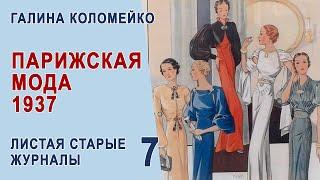 ГАЛИНА КОЛОМЕЙКО

ПАРИЖСКАЯ МОДА 1937

ЛИСТАЯ СТАРЫЕ ЖУРНАЛЫ

7